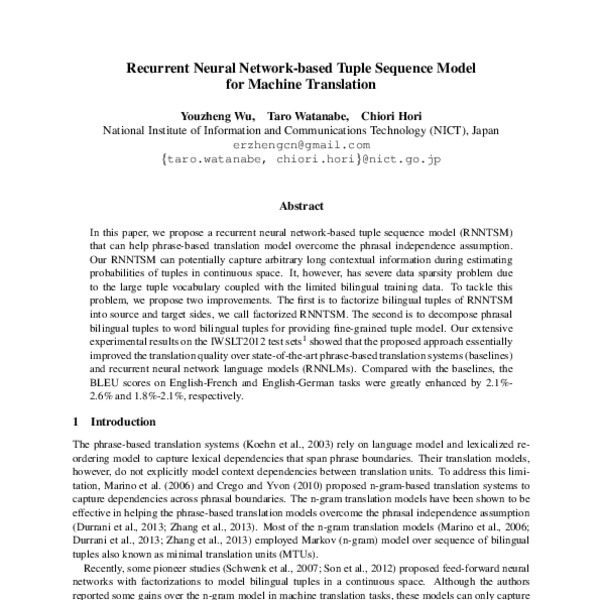 Recurrent Neural Network-based Tuple Sequence Model for Machine Translation

Youzheng Wu, Taro Watanabe, Chiori Hori
National Institute of Information and Communications Technology (NICT), Japan
erzhengcn@gmail.com
{taro.watanabe, chiori.hori}@nict.go.jp

Abstract

In this paper, we propose a recurrent neural network-based tuple sequence model (RNNTSM) that can help phrase-based translation model overcome the phrasal independence assumption. Our RNNTSM can potentially capture arbitrary long contextual information during estimating probabilities of tuples in continuous space. It, however, has severe data sparsity problem due to the large tuple vocabulary coupled with the limited bilingual training data. To tackle this problem, we propose two improvements. The first is to factorize bilingual tuples of RNNTSM into source and target sides, we call factorized RNNTSM. The second is to decompose phrasal bilingual tuples to word bilingual tuples for providing fine-grained tuple model. Our extensive experimental results on the IWSLT2012 test sets$^1$ showed that the proposed approach essentially improved the translation quality over state-of-the-art phrase-based translation systems (baselines) and recurrent neural network language models (RNNLMs). Compared with the baselines, the BLEU scores on English-French and English-German tasks were greatly enhanced by 2.1%-2.6% and 1.8%-2.1%, respectively.

1 Introduction

The phrase-based translation systems (Koehn et al., 2003) rely on language model and lexicalized reordering model to capture lexical dependencies that span phrase boundaries. Their translation models, however, do not explicitly model context dependencies between translation units. To address this limitation, Marino et al. (2006) and Crego and Yvon (2010) proposed n-gram-based translation systems to capture dependencies across phrasal boundaries. The n-gram translation models have been shown to be effective in helping the phrase-based translation models overcome the phrasal independence assumption (Durrani et al., 2013; Zhang et al., 2013). Most of the n-gram translation models (Marino et al., 2006; Durrani et al., 2013; Zhang et al., 2013) employed Markov (n-gram) model over sequence of bilingual tuples also known as minimal translation units (MTUs).

Recently, some pioneer studies (Schwenk et al., 2007; Son et al., 2012) proposed feed-forward neural networks with factorizations to model bilingual tuples in a continuous space. Although the authors reported some gains over the n-gram model in machine translation tasks, these models can only capture